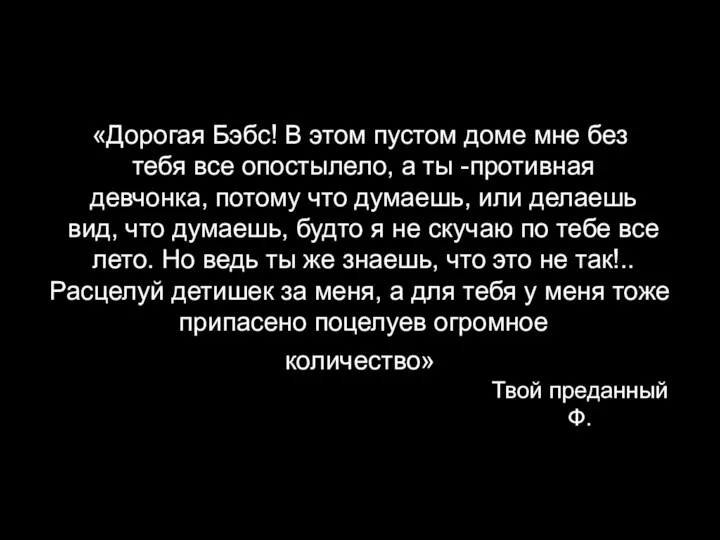 «Дорогая Бэбс! В этом пустом доме мне без тебя все опостылело, а ты -противная девчонка, потому что думаешь, или делаешь вид, что думаешь, будто я не скучаю по тебе все лето. Но ведь ты же знаешь, что это не так!.. Расцелуй детишек за меня, а для тебя у меня тоже припасено поцелуев огромное количество»

Твой преданный
Ф.